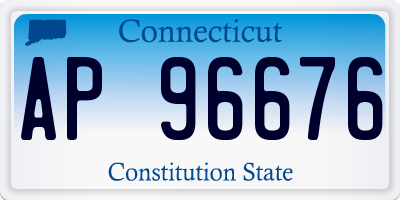 Connecticut

AP 96676

Constitution State